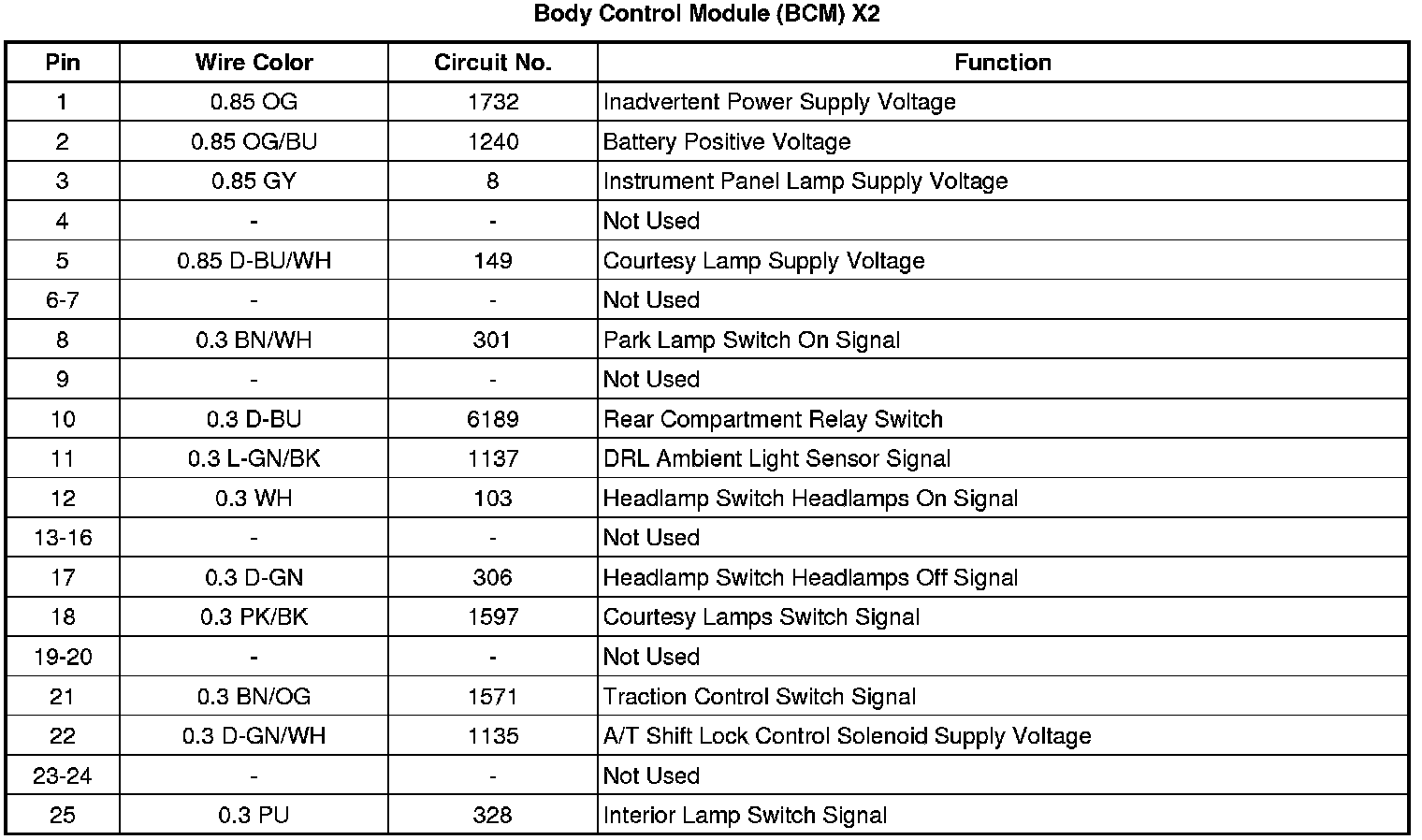 Body Control Module (BCM) X2

| Pin | Wire Color | Circuit No. | Function |
|---|---|---|---|
| 1 | 0.85 OG | 1732 | Inadvertent Power Supply Voltage |
| 2 | 0.85 OG/BU | 1240 | Battery Positive Voltage |
| 3 | 0.85 GY | 8 | Instrument Panel Lamp Supply Voltage |
| 4 | - | - | Not Used |
| 5 | 0.85 D-BU/WH | 149 | Courtesy Lamp Supply Voltage |
| 6-7 | - | - | Not Used |
| 8 | 0.3 BN/WH | 301 | Park Lamp Switch On Signal |
| 9 | - | - | Not Used |
| 10 | 0.3 D-BU | 6189 | Rear Compartment Relay Switch |
| 11 | 0.3 L-GN/BK | 1137 | DRL Ambient Light Sensor Signal |
| 12 | 0.3 WH | 103 | Headlamp Switch Headlamps On Signal |
| 13-16 | - | - | Not Used |
| 17 | 0.3 D-GN | 306 | Headlamp Switch Headlamps Off Signal |
| 18 | 0.3 PK/BK | 1597 | Courtesy Lamps Switch Signal |
| 19-20 | - | - | Not Used |
| 21 | 0.3 BN/OG | 1571 | Traction Control Switch Signal |
| 22 | 0.3 D-GN/WH | 1135 | A/T Shift Lock Control Solenoid Supply Voltage |
| 23-24 | - | - | Not Used |
| 25 | 0.3 PU | 328 | Interior Lamp Switch Signal |